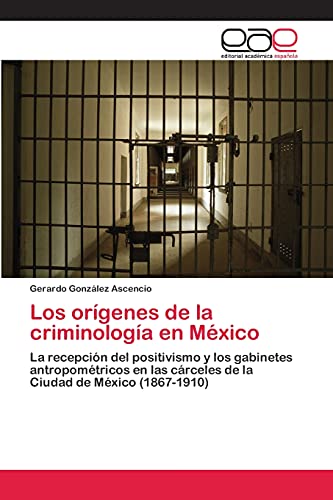 eae
editorial académica española

Gerardo González Ascencio

Los orígenes de la criminología en México

La recepción del positivismo y los gabinetes antropométricos en las cárceles de la Ciudad de México (1867-1910)